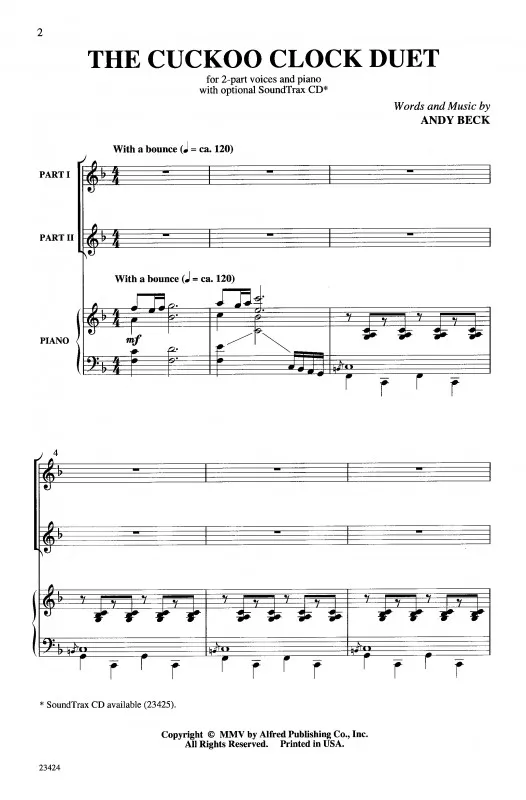 2

THE CUCKOO CLOCK DUET

for 2-part voices and piano
with optional SoundTrax CD*

Words and Music by
ANDY BECK

With a bounce (♩ = ca. 120)

PART I

PART II

With a bounce (♩ = ca. 120)

PIANO

mf

4

* SoundTrax CD available (23425).

Copyright © MMV by Alfred Publishing Co., Inc.
All Rights Reserved. Printed in USA.

23424